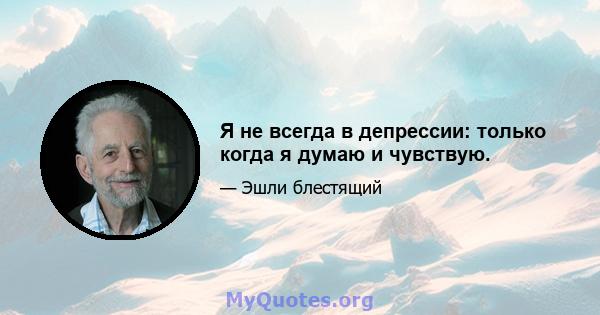 Я не всегда в депрессии: только когда я думаю и чувствую.

— Эшли блестящий

MyQuotes.org